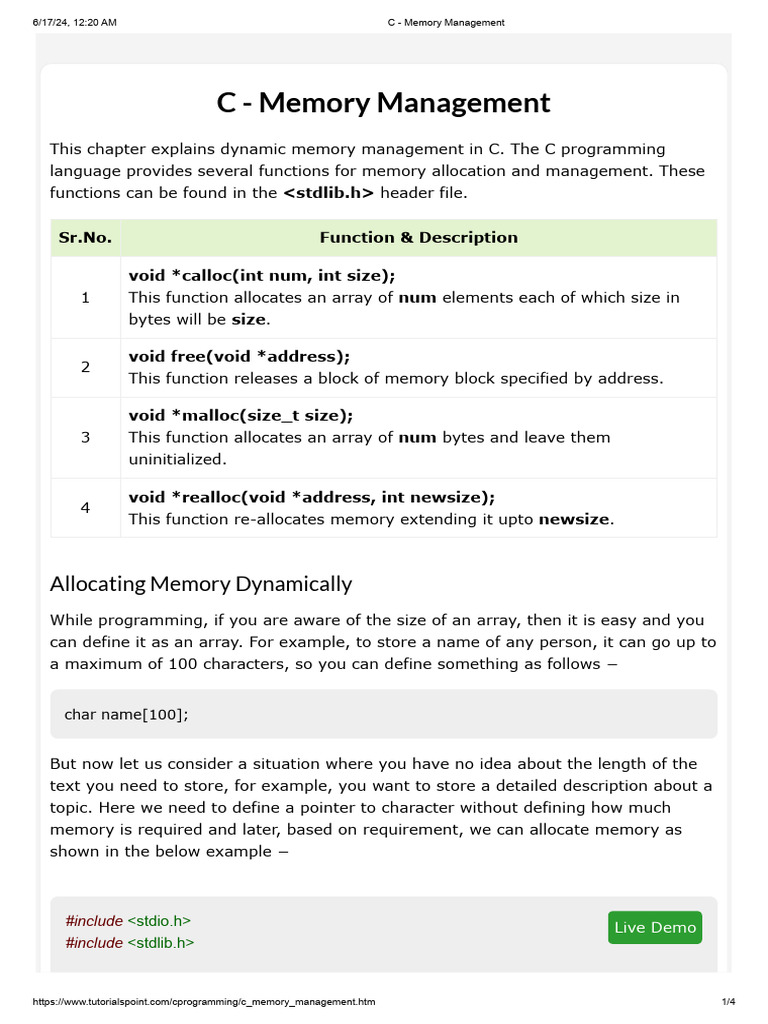 6/17/24, 12:20 AM C - Memory Management

C - Memory Management

This chapter explains dynamic memory management in C. The C programming language provides several functions for memory allocation and management. These functions can be found in the <stdlib.h> header file.

| Sr.No. | Function & Description |
|---|---|
| 1 | void *calloc(int num, int size); This function allocates an array of num elements each of which size in bytes will be size. |
| 2 | void free(void *address); This function releases a block of memory block specified by address. |
| 3 | void *malloc(size_t size); This function allocates an array of num bytes and leave them uninitialized. |
| 4 | void *realloc(void *address, int newsize); This function re-allocates memory extending it upto newsize. |

Allocating Memory Dynamically

While programming, if you are aware of the size of an array, then it is easy and you can define it as an array. For example, to store a name of any person, it can go up to a maximum of 100 characters, so you can define something as follows −

char name[100];

But now let us consider a situation where you have no idea about the length of the text you need to store, for example, you want to store a detailed description about a topic. Here we need to define a pointer to character without defining how much memory is required and later, based on requirement, we can allocate memory as shown in the below example −

#include <stdio.h>
#include <stdlib.h>

Live Demo

https://www.tutorialspoint.com/cprogramming/c_memory_management.htm 1/4